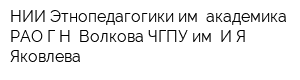 НИИ Этнопедагогики им  академика РАО Г Н  Волкова ЧГПУ им  И Я Яковлева